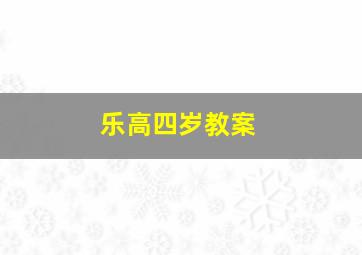 乐高四岁教案